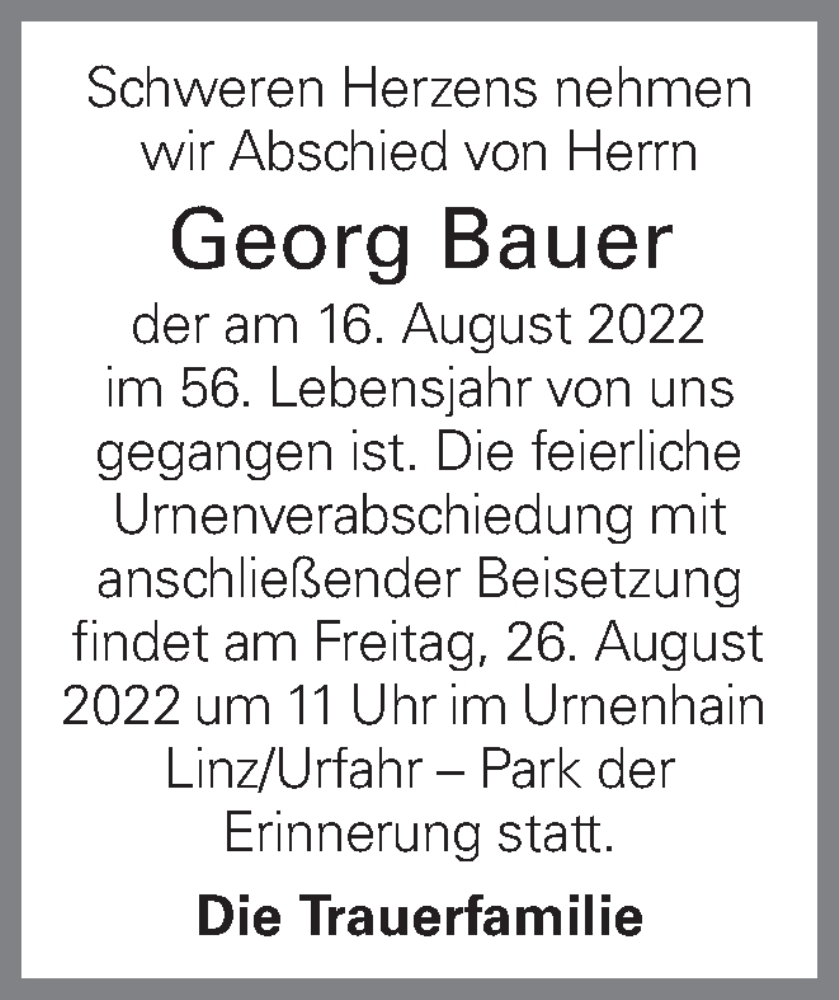 Schweren Herzens nehmen wir Abschied von Herrn

Georg Bauer

der am 16. August 2022 im 56. Lebensjahr von uns gegangen ist. Die feierliche Urnenverabschiedung mit anschließender Beisetzung findet am Freitag, 26. August 2022 um 11 Uhr im Urnenhain Linz/Urfahr – Park der Erinnerung statt.

Die Trauerfamilie